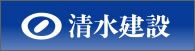 清水建設